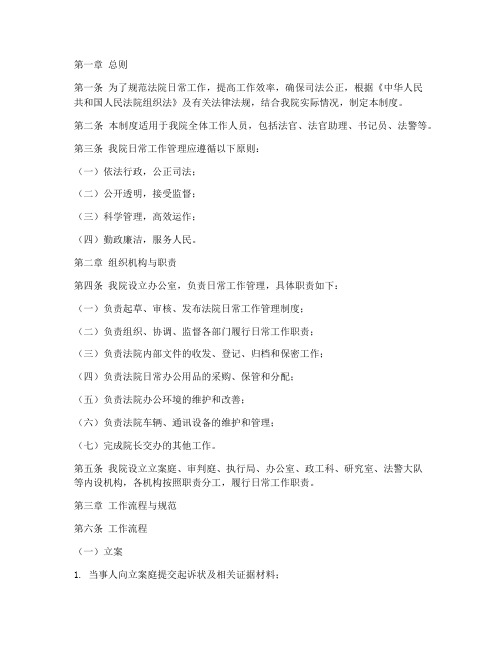 第一章 总则

第一条 为了规范法院日常工作，提高工作效率，确保司法公正，根据《中华人民共和国人民法院组织法》及有关法律法规，结合我院实际情况，制定本制度。

第二条 本制度适用于我院全体工作人员，包括法官、法官助理、书记员、法警等。

第三条 我院日常工作管理应遵循以下原则：

（一）依法行政，公正司法；

（二）公开透明，接受监督；

（三）科学管理，高效运作；

（四）勤政廉洁，服务人民。

第二章 组织机构与职责

第四条 我院设立办公室，负责日常工作管理，具体职责如下：

（一）负责起草、审核、发布法院日常工作管理制度；

（二）负责组织、协调、监督各部门履行日常工作职责；

（三）负责法院内部文件的收发、登记、归档和保密工作；

（四）负责法院日常办公用品的采购、保管和分配；

（五）负责法院办公环境的维护和改善；

（六）负责法院车辆、通讯设备的维护和管理；

（七）完成院长交办的其他工作。

第五条 我院设立立案庭、审判庭、执行局、办公室、政工科、研究室、法警大队等内设机构，各机构按照职责分工，履行日常工作职责。

第三章 工作流程与规范

第六条 工作流程

（一）立案

1. 当事人向立案庭提交起诉状及相关证据材料；